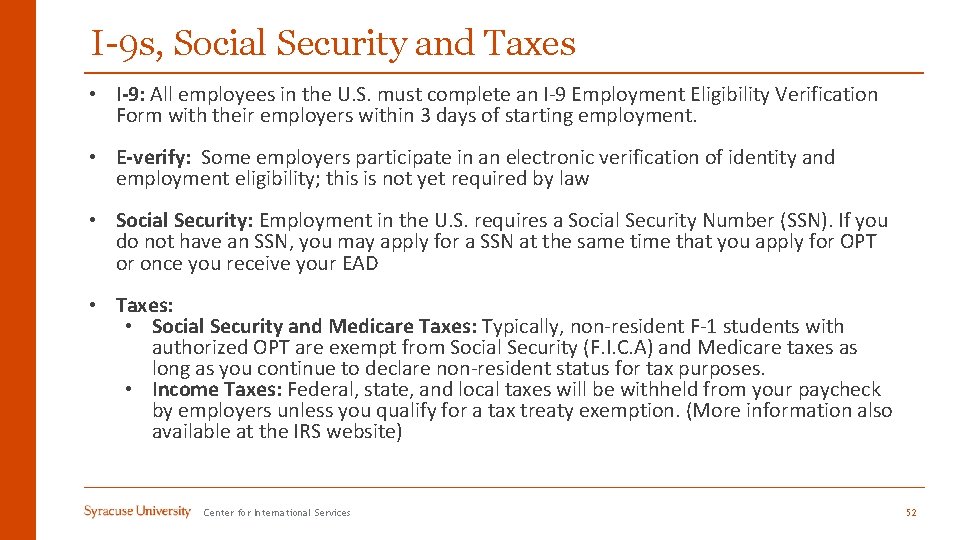 I-9s, Social Security and Taxes

• I-9: All employees in the U.S. must complete an I-9 Employment Eligibility Verification Form with their employers within 3 days of starting employment.

• E-verify: Some employers participate in an electronic verification of identity and employment eligibility; this is not yet required by law

• Social Security: Employment in the U.S. requires a Social Security Number (SSN). If you do not have an SSN, you may apply for a SSN at the same time that you apply for OPT or once you receive your EAD

• Taxes:
 • Social Security and Medicare Taxes: Typically, non-resident F-1 students with authorized OPT are exempt from Social Security (F.I.C.A) and Medicare taxes as long as you continue to declare non-resident status for tax purposes.
 • Income Taxes: Federal, state, and local taxes will be withheld from your paycheck by employers unless you qualify for a tax treaty exemption. (More information also available at the IRS website)

Syracuse University Center for International Services 52